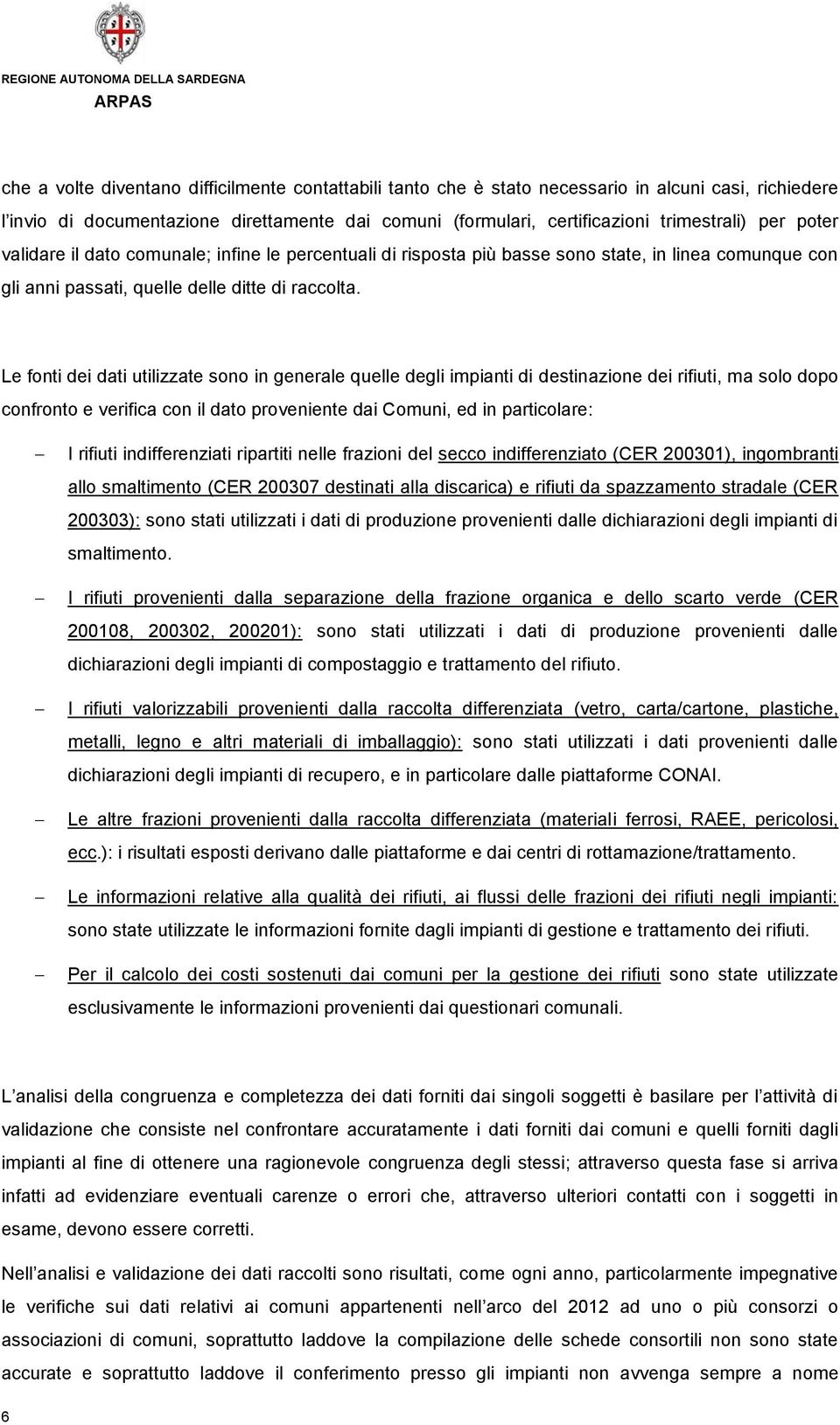 REGIONE AUTONOMA DELLA SARDEGNA
ARPAS

che a volte diventano difficilmente contattabili tanto che è stato necessario in alcuni casi, richiedere l'invio di documentazione direttamente dai comuni (formulari, certificazioni trimestrali) per poter validare il dato comunale; infine le percentuali di risposta più basse sono state, in linea comunque con gli anni passati, quelle delle ditte di raccolta.

Le fonti dei dati utilizzate sono in generale quelle degli impianti di destinazione dei rifiuti, ma solo dopo confronto e verifica con il dato proveniente dai Comuni, ed in particolare:

– I rifiuti indifferenziati ripartiti nelle frazioni del secco indifferenziato (CER 200301), ingombranti allo smaltimento (CER 200307 destinati alla discarica) e rifiuti da spazzamento stradale (CER 200303): sono stati utilizzati i dati di produzione provenienti dalle dichiarazioni degli impianti di smaltimento.

– I rifiuti provenienti dalla separazione della frazione organica e dello scarto verde (CER 200108, 200302, 200201): sono stati utilizzati i dati di produzione provenienti dalle dichiarazioni degli impianti di compostaggio e trattamento del rifiuto.

– I rifiuti valorizzabili provenienti dalla raccolta differenziata (vetro, carta/cartone, plastiche, metalli, legno e altri materiali di imballaggio): sono stati utilizzati i dati provenienti dalle dichiarazioni degli impianti di recupero, e in particolare dalle piattaforme CONAI.

– Le altre frazioni provenienti dalla raccolta differenziata (materiali ferrosi, RAEE, pericolosi, ecc.): i risultati esposti derivano dalle piattaforme e dai centri di rottamazione/trattamento.

– Le informazioni relative alla qualità dei rifiuti, ai flussi delle frazioni dei rifiuti negli impianti: sono state utilizzate le informazioni fornite dagli impianti di gestione e trattamento dei rifiuti.

– Per il calcolo dei costi sostenuti dai comuni per la gestione dei rifiuti sono state utilizzate esclusivamente le informazioni provenienti dai questionari comunali.

L'analisi della congruenza e completezza dei dati forniti dai singoli soggetti è basilare per l'attività di validazione che consiste nel confrontare accuratamente i dati forniti dai comuni e quelli forniti dagli impianti al fine di ottenere una ragionevole congruenza degli stessi; attraverso questa fase si arriva infatti ad evidenziare eventuali carenze o errori che, attraverso ulteriori contatti con i soggetti in esame, devono essere corretti.

Nell'analisi e validazione dei dati raccolti sono risultati, come ogni anno, particolarmente impegnative le verifiche sui dati relativi ai comuni appartenenti nell'arco del 2012 ad uno o più consorzi o associazioni di comuni, soprattutto laddove la compilazione delle schede consortili non sono state accurate e soprattutto laddove il conferimento presso gli impianti non avvenga sempre a nome

6